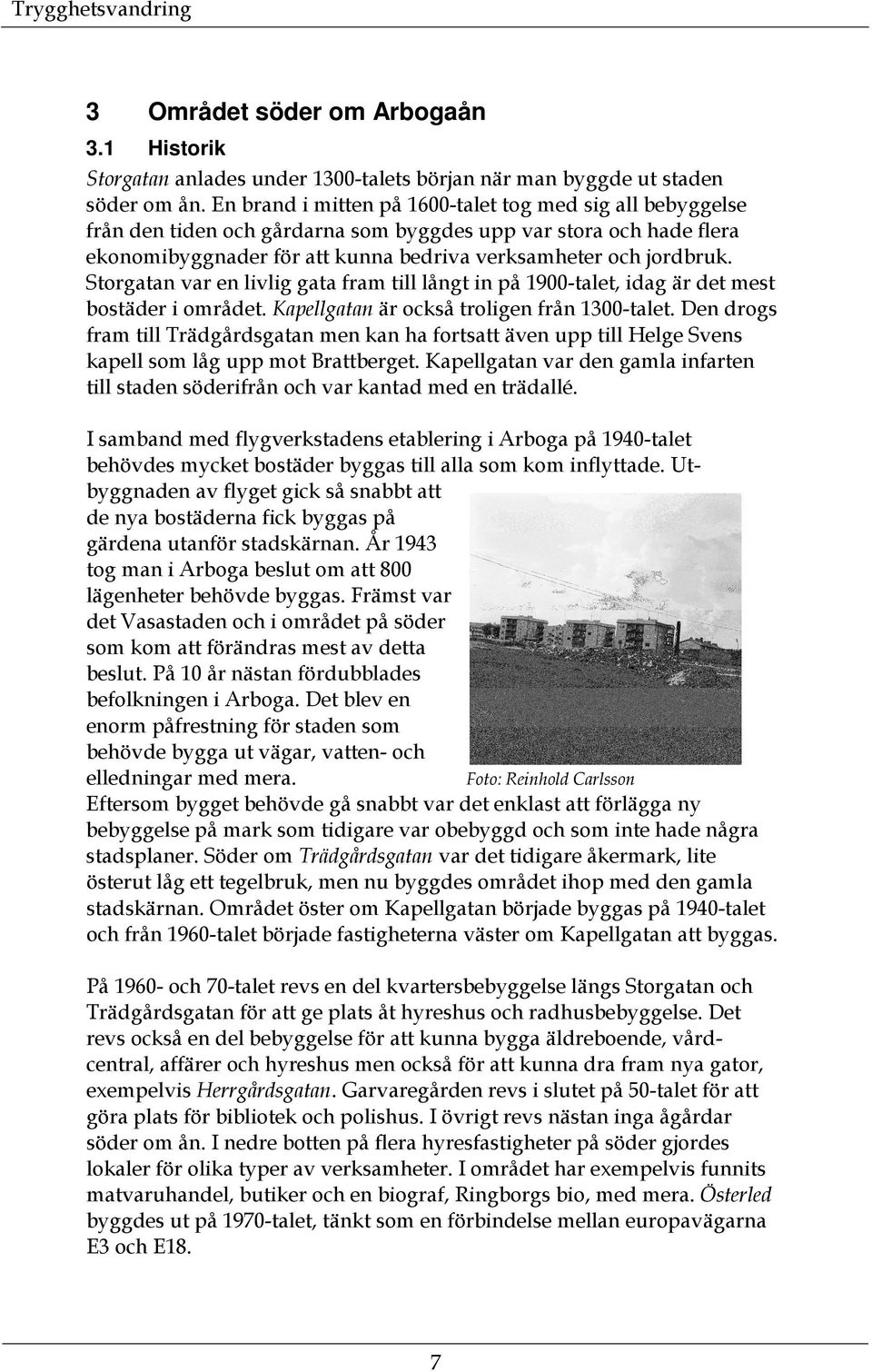 Trygghetsvandring

3 Området söder om Arbogaån

3.1 Historik

Storgatan anlades under 1300-talets början när man byggde ut staden söder om ån. En brand i mitten på 1600-talet tog med sig all bebyggelse från den tiden och gårdarna som byggdes upp var stora och hade flera ekonomibyggnader för att kunna bedriva verksamheter och jordbruk. Storgatan var en livlig gata fram till långt in på 1900-talet, idag är det mest bostäder i området. Kapellgatan är också troligen från 1300-talet. Den drogs fram till Trädgårdsgatan men kan ha fortsatt även upp till Helge Svens kapell som låg upp mot Brattberget. Kapellgatan var den gamla infarten till staden söderifrån och var kantad med en trädallé.

I samband med flygverkstadens etablering i Arboga på 1940-talet behövdes mycket bostäder byggas till alla som kom inflyttade. Utbyggnaden av flyget gick så snabbt att de nya bostäderna fick byggas på gärdena utanför stadskärnan. År 1943 tog man i Arboga beslut om att 800 lägenheter behövde byggas. Främst var det Vasastaden och i området på söder som kom att förändras mest av detta beslut. På 10 år nästan fördubblades befolkningen i Arboga. Det blev en enorm påfrestning för staden som behövde bygga ut vägar, vatten- och elledningar med mera.

Foto: Reinhold Carlsson

Eftersom bygget behövde gå snabbt var det enklast att förlägga ny bebyggelse på mark som tidigare var obebyggd och som inte hade några stadsplaner. Söder om Trädgårdsgatan var det tidigare åkermark, lite österut låg ett tegelbruk, men nu byggdes området ihop med den gamla stadskärnan. Området öster om Kapellgatan började byggas på 1940-talet och från 1960-talet började fastigheterna väster om Kapellgatan att byggas.

På 1960- och 70-talet revs en del kvartersbebyggelse längs Storgatan och Trädgårdsgatan för att ge plats åt hyreshus och radhusbebyggelse. Det revs också en del bebyggelse för att kunna bygga äldreboende, vårdcentral, affärer och hyreshus men också för att kunna dra fram nya gator, exempelvis Herrgårdsgatan. Garvaregården revs i slutet på 50-talet för att göra plats för bibliotek och polishus. I övrigt revs nästan inga ågårdar söder om ån. I nedre botten på flera hyresfastigheter på söder gjordes lokaler för olika typer av verksamheter. I området har exempelvis funnits matvaruhandel, butiker och en biograf, Ringborgs bio, med mera. Österled byggdes ut på 1970-talet, tänkt som en förbindelse mellan europavägarna E3 och E18.

7